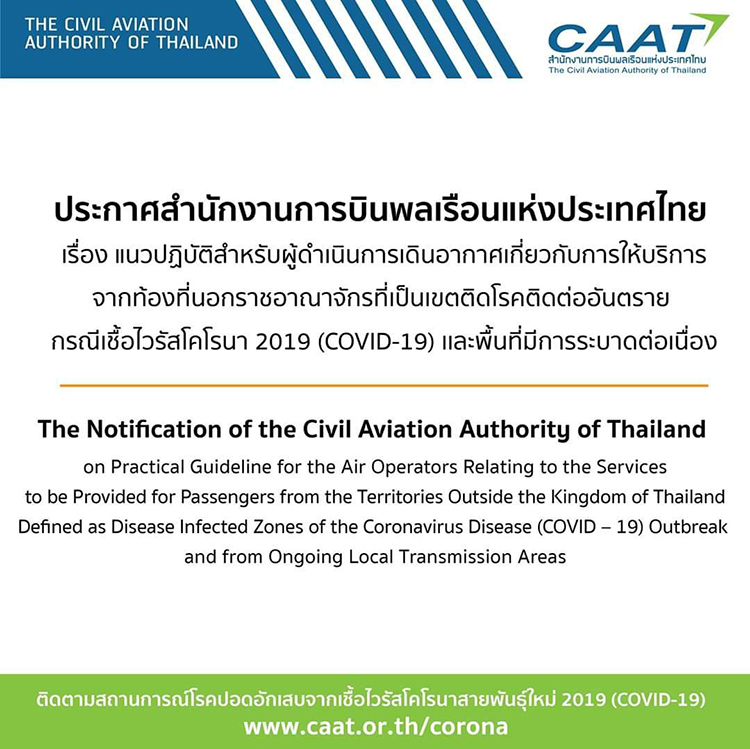 THE CIVIL AVIATION AUTHORITY OF THAILAND

CAAT
สำนักงานการบินพลเรือนแห่งประเทศไทย
The Civil Aviation Authority of Thailand

ประกาศสำนักงานการบินพลเรือนแห่งประเทศไทย
เรื่อง แนวปฏิบัติสำหรับผู้ดำเนินการเดินอากาศเกี่ยวกับการให้บริการ จากท้องที่นอกราชอาณาจักรที่เป็นเขตติดโรคติดต่ออันตราย กรณีเชื้อไวรัสโคโรนา 2019 (COVID-19) และพื้นที่มีการระบาดต่อเนื่อง

The Notification of the Civil Aviation Authority of Thailand
on Practical Guideline for the Air Operators Relating to the Services to be Provided for Passengers from the Territories Outside the Kingdom of Thailand Defined as Disease Infected Zones of the Coronavirus Disease (COVID – 19) Outbreak and from Ongoing Local Transmission Areas

ติดตามสถานการณ์โรคปอดอักเสบจากเชื้อไวรัสโคโรนาสายพันธุ์ใหม่ 2019 (COVID-19)
www.caat.or.th/corona